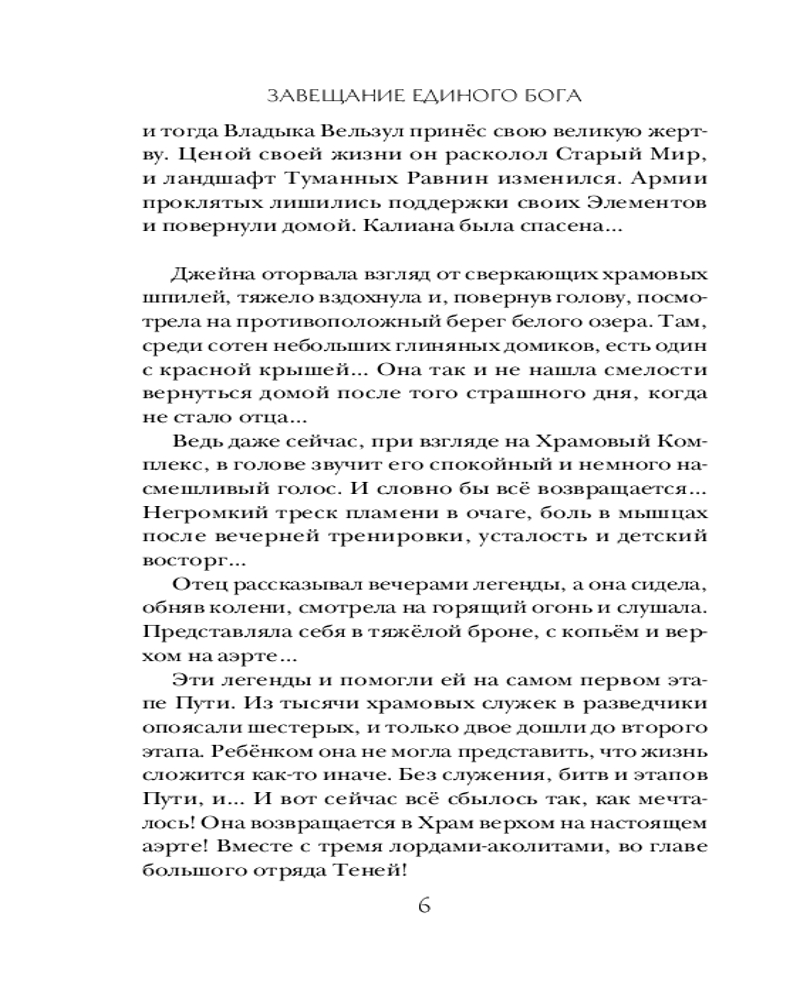 ЗАВЕЩАНИЕ ЕДИНОГО БОГА

и тогда Владыка Вельзул принёс свою великую жертву. Ценой своей жизни он расколол Старый Мир, и ландшафт Туманных Равнин изменился. Армии проклятых лишились поддержки своих Элементов и повернули домой. Калиана была спасена...

Джейна оторвала взгляд от сверкающих храмовых шпилей, тяжело вздохнула и, повернув голову, посмотрела на противоположный берег белого озера. Там, среди сотен небольших глиняных домиков, есть один с красной крышей... Она так и не нашла смелости вернуться домой после того страшного дня, когда не стало отца...

Ведь даже сейчас, при взгляде на Храмовый Комплекс, в голове звучит его спокойный и немного насмешливый голос. И словно бы всё возвращается... Негромкий треск пламени в очаге, боль в мышцах после вечерней тренировки, усталость и детский восторг...

Отец рассказывал вечерами легенды, а она сидела, обняв колени, смотрела на горящий огонь и слушала. Представляла себя в тяжёлой броне, с копьём и верхом на аэрте...

Эти легенды и помогли ей на самом первом этапе Пути. Из тысячи храмовых служек в разведчики опоясали шестерых, и только двое дошли до второго этапа. Ребёнком она не могла представить, что жизнь сложится как-то иначе. Без служения, битв и этапов Пути, и... И вот сейчас всё сбылось так, как мечталось! Она возвращается в Храм верхом на настоящем аэрте! Вместе с тремя лордами-аколитами, во главе большого отряда Теней!

6